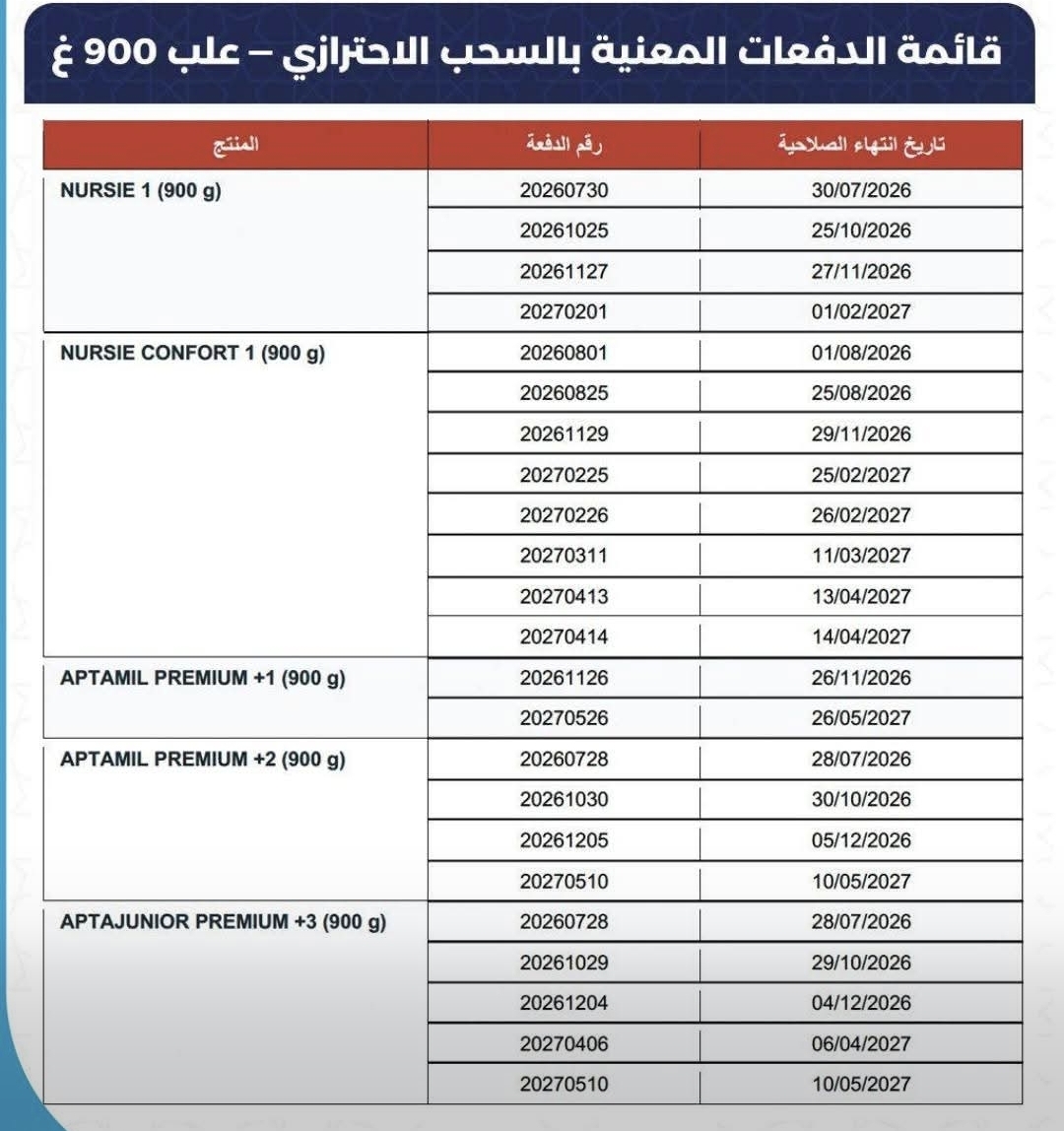 قائمة الدفعات المعنية بالسحب الاحترازي – علب 900 غ

| المنتج | رقم الدفعة | تاريخ انتهاء الصلاحية |
|---|---|---|
| NURSIE 1 (900 g) | 20260730 | 30/07/2026 |
| | 20261025 | 25/10/2026 |
| | 20261127 | 27/11/2026 |
| | 20270201 | 01/02/2027 |
| NURSIE CONFORT 1 (900 g) | 20260801 | 01/08/2026 |
| | 20260825 | 25/08/2026 |
| | 20261129 | 29/11/2026 |
| | 20270225 | 25/02/2027 |
| | 20270226 | 26/02/2027 |
| | 20270311 | 11/03/2027 |
| | 20270413 | 13/04/2027 |
| | 20270414 | 14/04/2027 |
| APTAMIL PREMIUM +1 (900 g) | 20261126 | 26/11/2026 |
| | 20270526 | 26/05/2027 |
| APTAMIL PREMIUM +2 (900 g) | 20260728 | 28/07/2026 |
| | 20261030 | 30/10/2026 |
| | 20261205 | 05/12/2026 |
| | 20270510 | 10/05/2027 |
| APTAJUNIOR PREMIUM +3 (900 g) | 20260728 | 28/07/2026 |
| | 20261029 | 29/10/2026 |
| | 20261204 | 04/12/2026 |
| | 20270406 | 06/04/2027 |
| | 20270510 | 10/05/2027 |